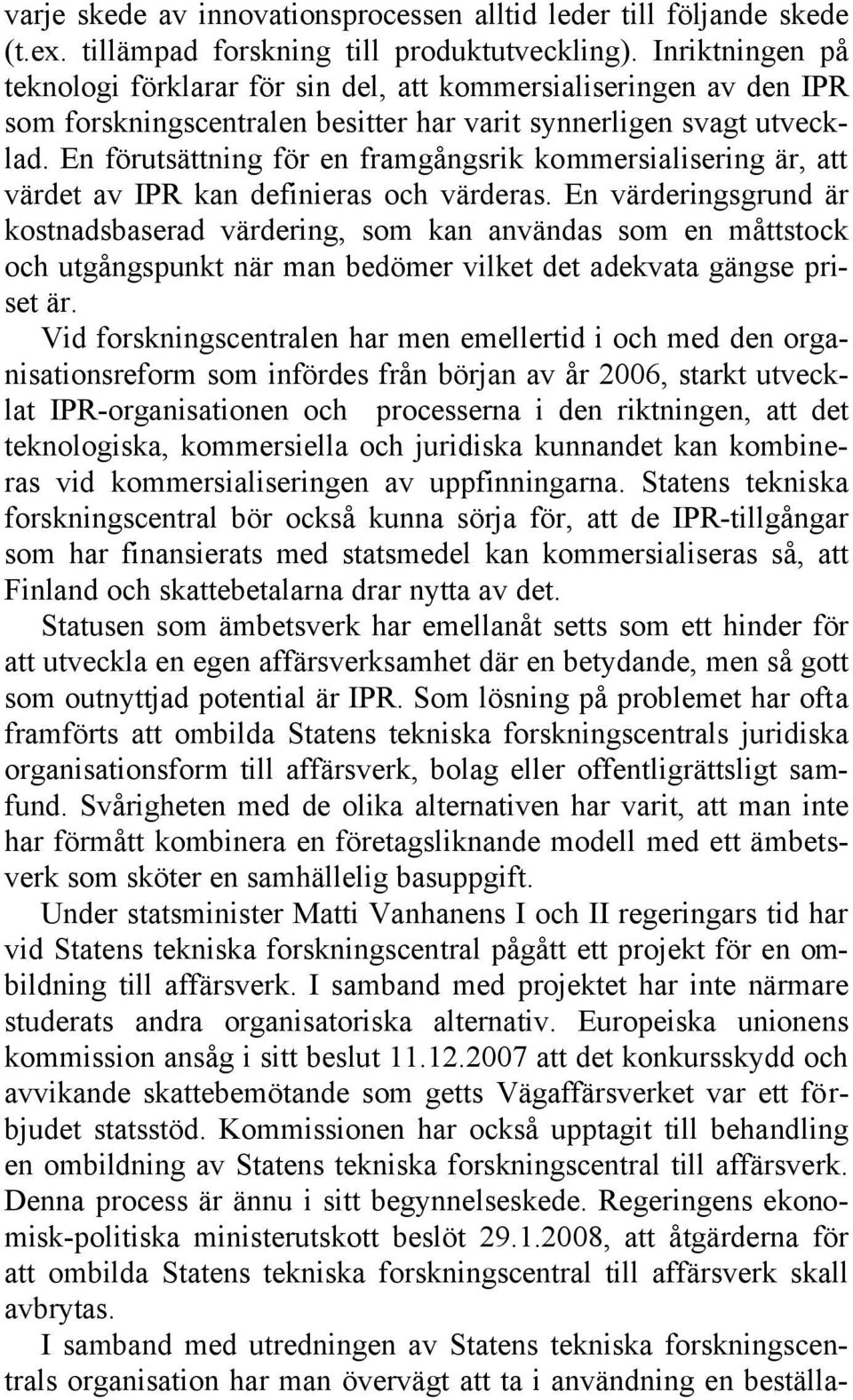 varje skede av innovationsprocessen alltid leder till följande skede (t.ex. tillämpad forskning till produktutveckling). Inriktningen på teknologi förklarar för sin del, att kommersialiseringen av den IPR som forskningscentralen besitter har varit synnerligen svagt utvecklad. En förutsättning för en framgångsrik kommersialisering är, att värdet av IPR kan definieras och värderas. En värderingsgrund är kostnadsbaserad värdering, som kan användas som en måttstock och utgångspunkt när man bedömer vilket det adekvata gängse priset är.

Vid forskningscentralen har men emellertid i och med den organisationsreform som infördes från början av år 2006, starkt utvecklat IPR-organisationen och processerna i den riktningen, att det teknologiska, kommersiella och juridiska kunnandet kan kombineras vid kommersialiseringen av uppfinningarna. Statens tekniska forskningscentral bör också kunna sörja för, att de IPR-tillgångar som har finansierats med statsmedel kan kommersialiseras så, att Finland och skattebetalarna drar nytta av det.

Statusen som ämbetsverk har emellanåt setts som ett hinder för att utveckla en egen affärsverksamhet där en betydande, men så gott som outnyttjad potential är IPR. Som lösning på problemet har ofta framförts att ombilda Statens tekniska forskningscentrals juridiska organisationsform till affärsverk, bolag eller offentligrättsligt samfund. Svårigheten med de olika alternativen har varit, att man inte har förmått kombinera en företagsliknande modell med ett ämbetsverk som sköter en samhällelig basuppgift.

Under statsminister Matti Vanhanens I och II regeringars tid har vid Statens tekniska forskningscentral pågått ett projekt för en ombildning till affärsverk. I samband med projektet har inte närmare studerats andra organisatoriska alternativ. Europeiska unionens kommission ansåg i sitt beslut 11.12.2007 att det konkursskydd och avvikande skattebemötande som getts Vägaffärsverket var ett förbjudet statsstöd. Kommissionen har också upptagit till behandling en ombildning av Statens tekniska forskningscentral till affärsverk. Denna process är ännu i sitt begynnelseskede. Regeringens ekonomisk-politiska ministerutskott beslöt 29.1.2008, att åtgärderna för att ombilda Statens tekniska forskningscentral till affärsverk skall avbrytas.

I samband med utredningen av Statens tekniska forskningscentrals organisation har man övervägt att ta i användning en beställa-